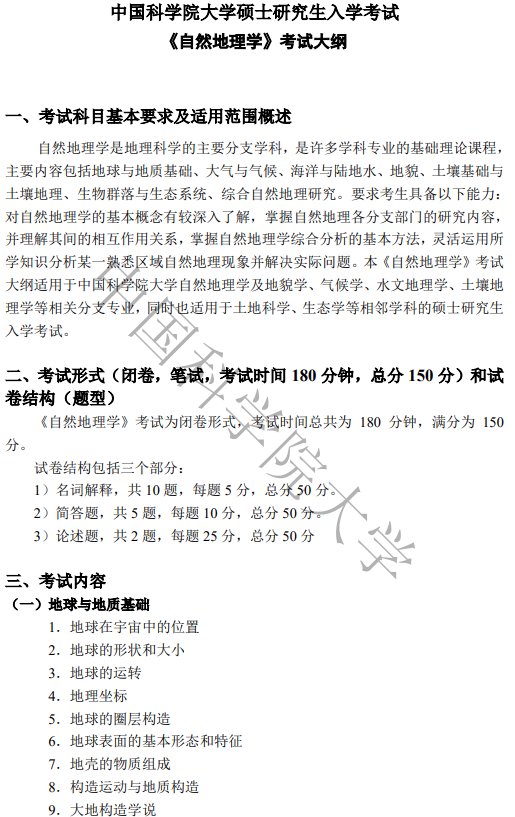 中国科学院大学硕士研究生入学考试
《自然地理学》考试大纲

一、考试科目基本要求及适用范围概述

自然地理学是地理科学的主要分支学科，是许多学科专业的基础理论课程，主要内容包括地球与地质基础、大气与气候、海洋与陆地水、地貌、土壤基础与土壤地理、生物群落与生态系统、综合自然地理研究。要求考生具备以下能力：对自然地理学的基本概念有较深入了解，掌握自然地理各分支部门的研究内容，并理解其间的相互作用关系，掌握自然地理学综合分析的基本方法，灵活运用所学知识分析某一熟悉区域自然地理现象并解决实际问题。本《自然地理学》考试大纲适用于中国科学院大学自然地理学及地貌学、气候学、水文地理学、土壤地理学等相关分支专业，同时也适用于土地科学、生态学等相邻学科的硕士研究生入学考试。

二、考试形式（闭卷，笔试，考试时间 180 分钟，总分 150 分）和试卷结构（题型）

《自然地理学》考试为闭卷形式，考试时间总共为 180 分钟，满分为 150 分。

试卷结构包括三个部分：
1）名词解释，共 10 题，每题 5 分，总分 50 分。
2）简答题，共 5 题，每题 10 分，总分 50 分。
3）论述题，共 2 题，每题 25 分，总分 50 分

三、考试内容
（一）地球与地质基础
1. 地球在宇宙中的位置
2. 地球的形状和大小
3. 地球的运转
4. 地理坐标
5. 地球的圈层构造
6. 地球表面的基本形态和特征
7. 地壳的物质组成
8. 构造运动与地质构造
9. 大地构造学说

中国科学院大学